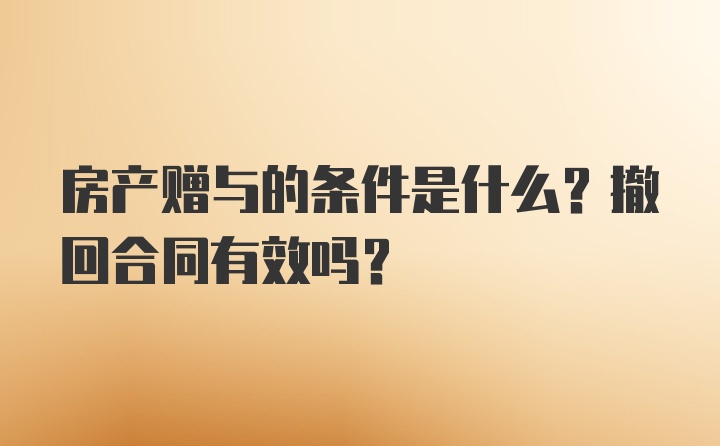 房产赠与的条件是什么？撤回合同有效吗？